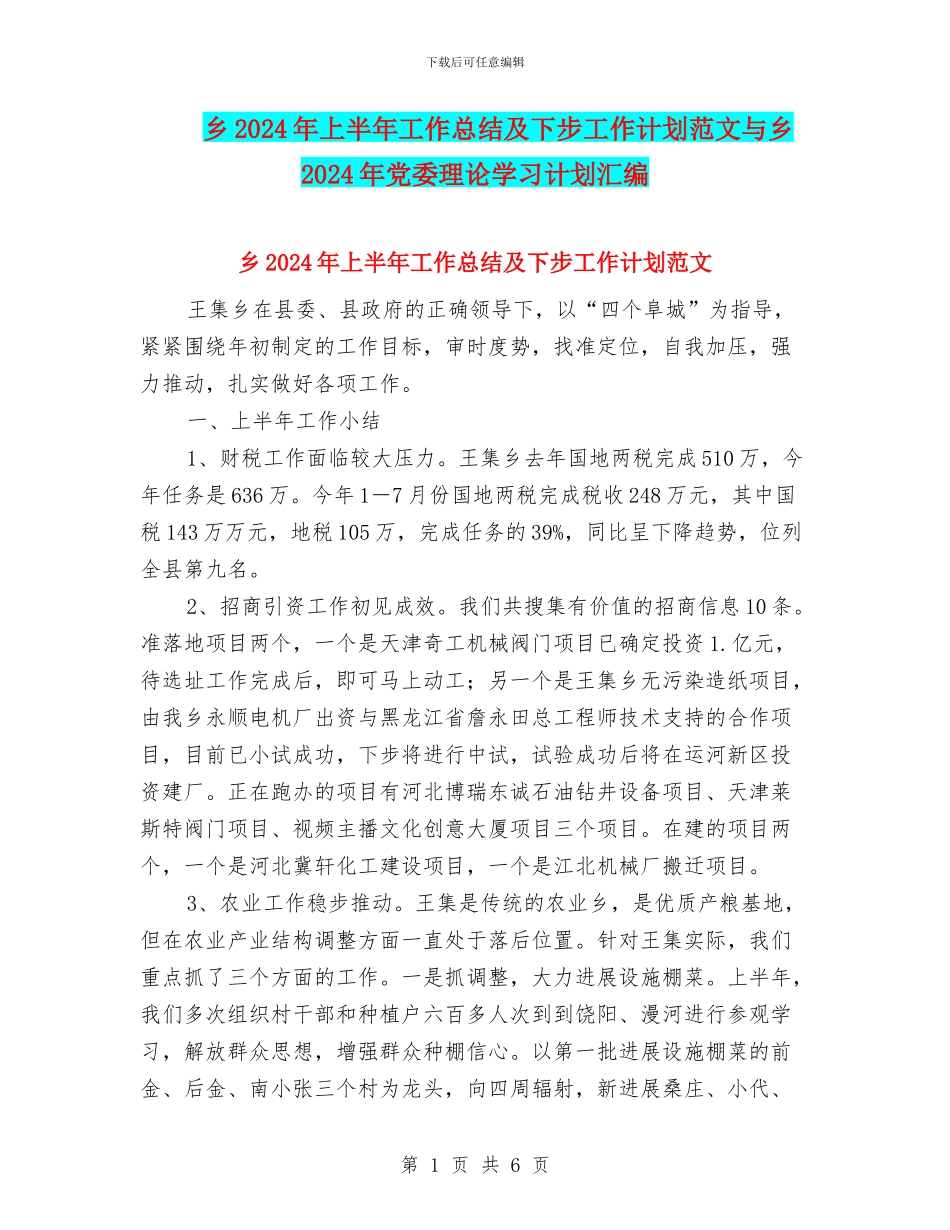 下载后可任意编辑

乡2024年上半年工作总结及下步工作计划范文与乡2024年党委理论学习计划汇编

乡2024年上半年工作总结及下步工作计划范文

王集乡在县委、县政府的正确领导下，以“四个阜城”为指导，紧紧围绕年初制定的工作目标，审时度势，找准定位，自我加压，强力推动，扎实做好各项工作。

一、上半年工作小结

1、财税工作面临较大压力。王集乡去年国地两税完成510万，今年任务是636万。今年1—7月份国地两税完成税收248万元，其中国税143万万元，地税105万，完成任务的39%，同比呈下降趋势，位列全县第九名。

2、招商引资工作初见成效。我们共搜集有价值的招商信息10条。准落地项目两个，一个是天津奇工机械阀门项目已确定投资1.亿元，待选址工作完成后，即可马上动工；另一个是王集乡无污染造纸项目，由我乡永顺电机厂出资与黑龙江省詹永田总工程师技术支持的合作项目，目前已小试成功，下步将进行中试，试验成功后将在运河新区投资建厂。正在跑办的项目有河北博瑞东诚石油钻井设备项目、天津莱斯特阀门项目、视频主播文化创意大厦项目三个项目。在建的项目两个，一个是河北冀轩化工建设项目，一个是江北机械厂搬迁项目。

3、农业工作稳步推动。王集是传统的农业乡，是优质产粮基地，但在农业产业结构调整方面一直处于落后位置。针对王集实际，我们重点抓了三个方面的工作。一是抓调整，大力进展设施棚菜。上半年，我们多次组织村干部和种植户六百多人次到到饶阳、漫河进行参观学习，解放群众思想，增强群众种棚信心。以第一批进展设施棚菜的前金、后金、南小张三个村为龙头，向四周辐射，新进展桑庄、小代、

第 1 页 共 6 页